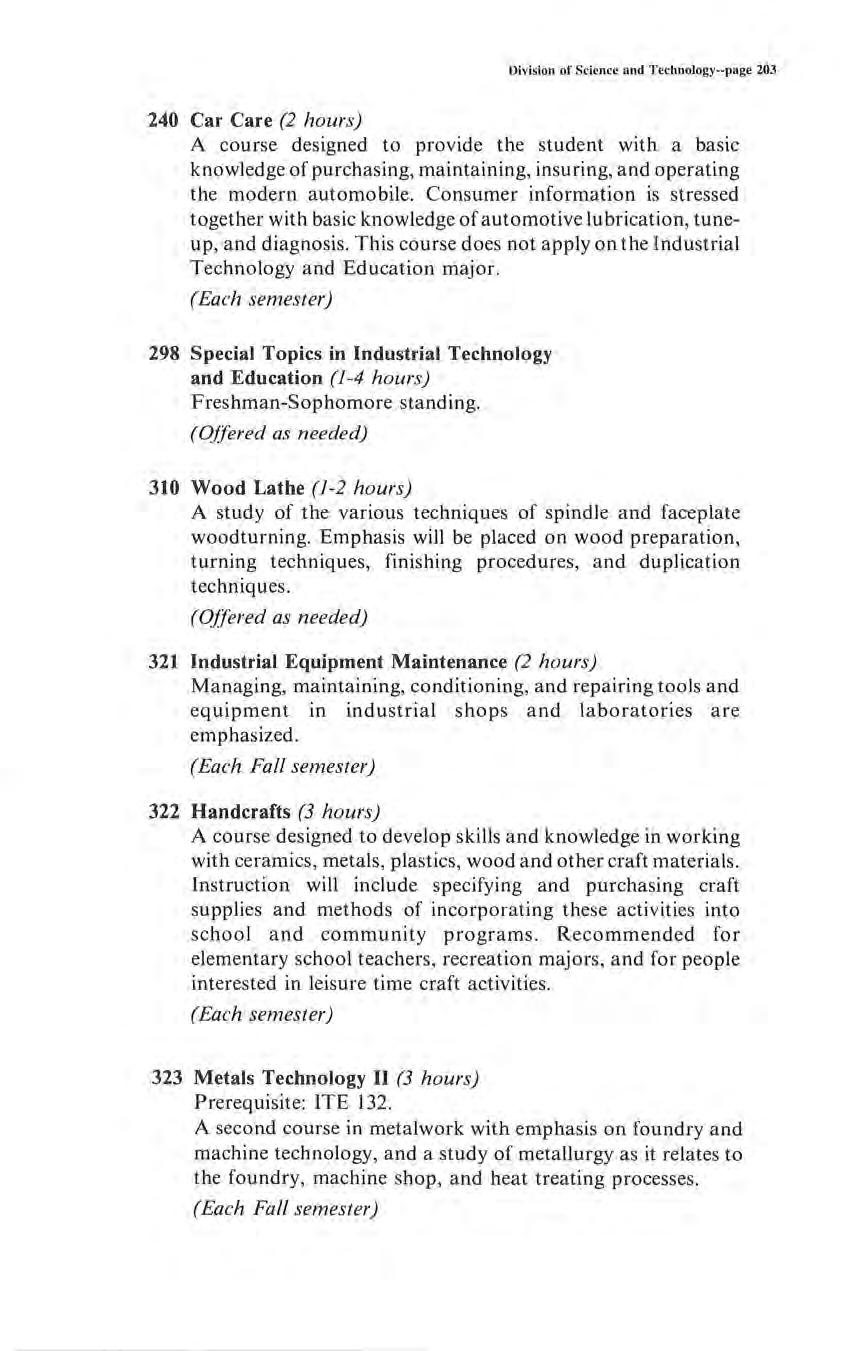 Division of Science and Technology--page 203

240 Car Care (2 hours)
A course designed to provide the student with a basic knowledge of purchasing, maintaining, insuring, and operating the modern automobile. Consumer information is stressed together with basic knowledge of automotive lubrication, tune-up, and diagnosis. This course does not apply on the Industrial Technology and Education major.
(Each semester)

298 Special Topics in Industrial Technology and Education (1-4 hours)
Freshman-Sophomore standing.
(Offered as needed)

310 Wood Lathe (1-2 hours)
A study of the various techniques of spindle and faceplate woodturning. Emphasis will be placed on wood preparation, turning techniques, finishing procedures, and duplication techniques.
(Offered as needed)

321 Industrial Equipment Maintenance (2 hours)
Managing, maintaining, conditioning, and repairing tools and equipment in industrial shops and laboratories are emphasized.
(Each Fall semester)

322 Handcrafts (3 hours)
A course designed to develop skills and knowledge in working with ceramics, metals, plastics, wood and other craft materials. Instruction will include specifying and purchasing craft supplies and methods of incorporating these activities into school and community programs. Recommended for elementary school teachers, recreation majors, and for people interested in leisure time craft activities.
(Each semester)

323 Metals Technology II (3 hours)
Prerequisite: ITE 132.
A second course in metalwork with emphasis on foundry and machine technology, and a study of metallurgy as it relates to the foundry, machine shop, and heat treating processes.
(Each Fall semester)